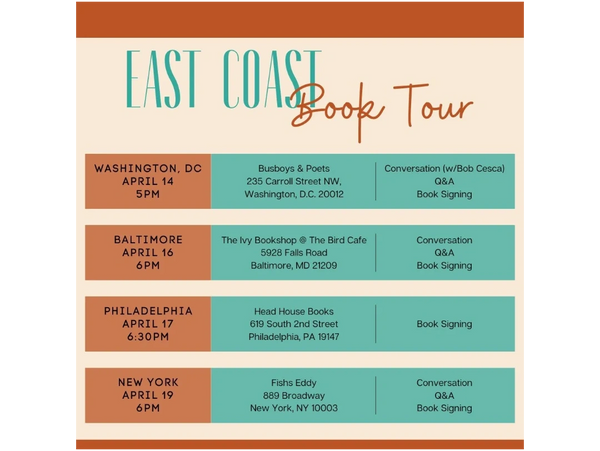 EAST COAST Book Tour

WASHINGTON, DC
APRIL 14
5PM

Busboys & Poets
235 Carroll Street NW,
Washington, D.C. 20012

Conversation (w/Bob Cesca)
Q&A
Book Signing

BALTIMORE
APRIL 16
6PM

The Ivy Bookshop @ The Bird Cafe
5928 Falls Road
Baltimore, MD 21209

Conversation
Q&A
Book Signing

PHILADELPHIA
APRIL 17
6:30PM

Head House Books
619 South 2nd Street
Philadelphia, PA 19147

Book Signing

NEW YORK
APRIL 19
6PM

Fishs Eddy
889 Broadway
New York, NY 10003

Conversation
Q&A
Book Signing